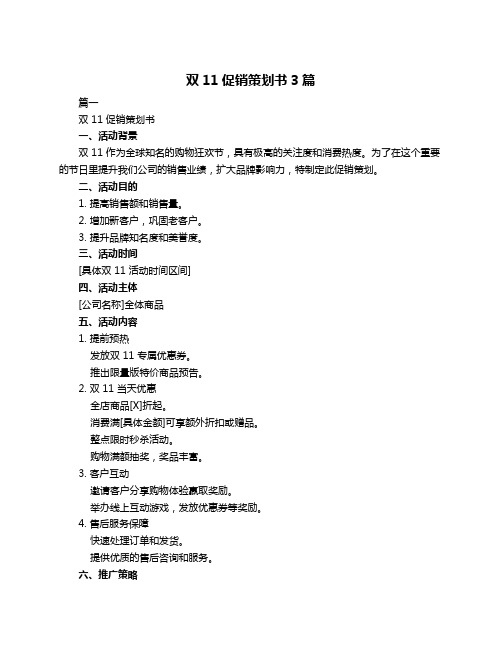 双 11 促销策划书 3 篇

篇一

双 11 促销策划书

一、活动背景

双 11 作为全球知名的购物狂欢节，具有极高的关注度和消费热度。为了在这个重要的节日里提升我们公司的销售业绩，扩大品牌影响力，特制定此促销策划。

二、活动目的

1. 提高销售额和销售量。

2. 增加新客户，巩固老客户。

3. 提升品牌知名度和美誉度。

三、活动时间

[具体双 11 活动时间区间]

四、活动主体

[公司名称]全体商品

五、活动内容

1. 提前预热

发放双 11 专属优惠券。

推出限量版特价商品预告。

2. 双 11 当天优惠

全店商品[X]折起。

消费满[具体金额]可享额外折扣或赠品。

整点限时秒杀活动。

购物满额抽奖，奖品丰富。

3. 客户互动

邀请客户分享购物体验赢取奖励。

举办线上互动游戏，发放优惠券等奖励。

4. 售后服务保障

快速处理订单和发货。

提供优质的售后咨询和服务。

六、推广策略